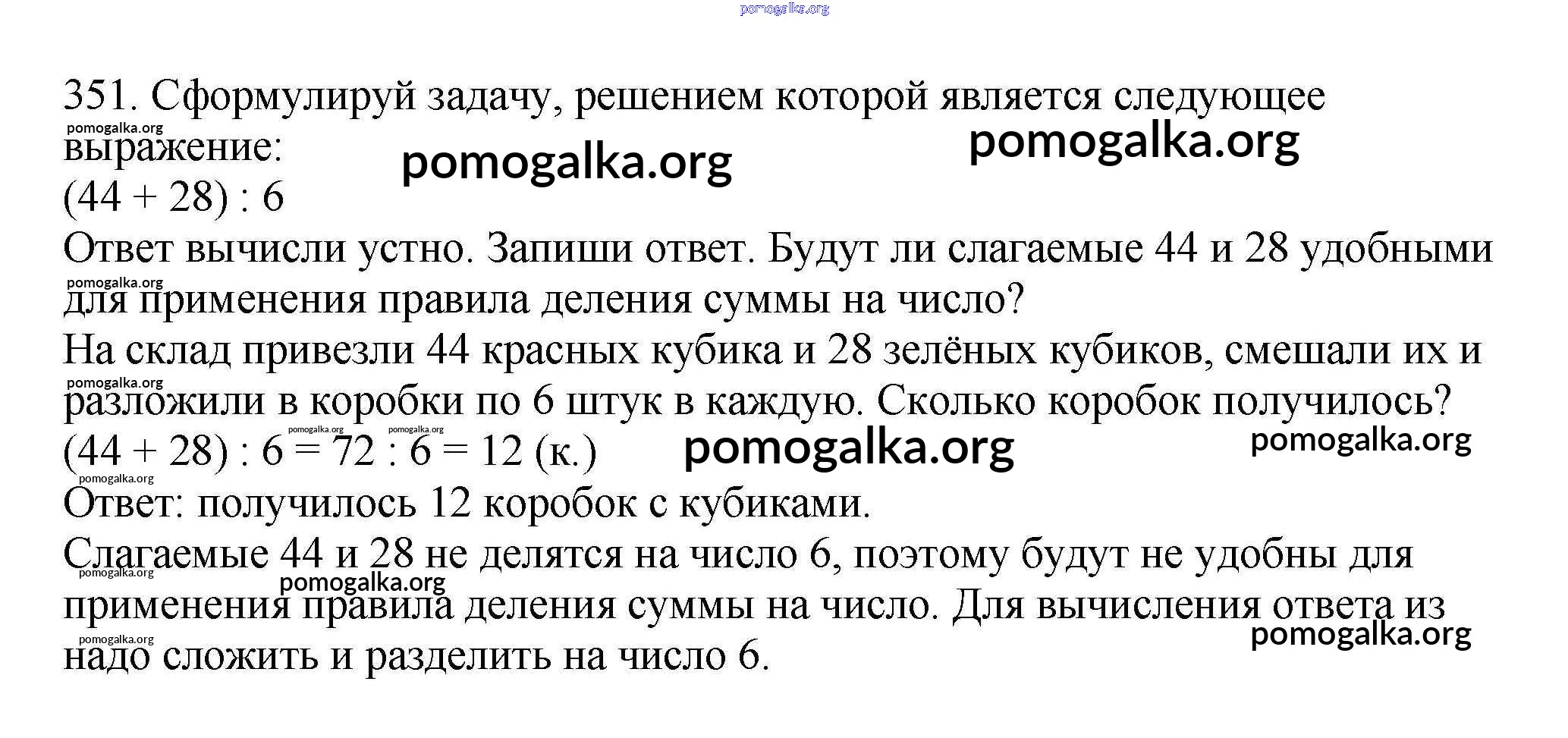 pomogalka.org

351. Сформулируй задачу, решением которой является следующее выражение:
pomogalka.org pomogalka.org pomogalka.org
$(44 + 28) : 6$
Ответ вычисли устно. Запиши ответ. Будут ли слагаемые 44 и 28 удобными для применения правила деления суммы на число?
pomogalka.org
На склад привезли 44 красных кубика и 28 зелёных кубиков, смешали их и разложили в коробки по 6 штук в каждую. Сколько коробок получилось?
pomogalka.org
pomogalka.org pomogalka.org
$(44 + 28) : 6 = 72 : 6 = 12$ (к.)
pomogalka.org pomogalka.org
pomogalka.org
Ответ: получилось 12 коробок с кубиками.
Слагаемые 44 и 28 не делятся на число 6, поэтому будут не удобны для применения правила деления суммы на число. Для вычисления ответа из надо сложить и разделить на число 6.
pomogalka.org pomogalka.org pomogalka.org pomogalka.org